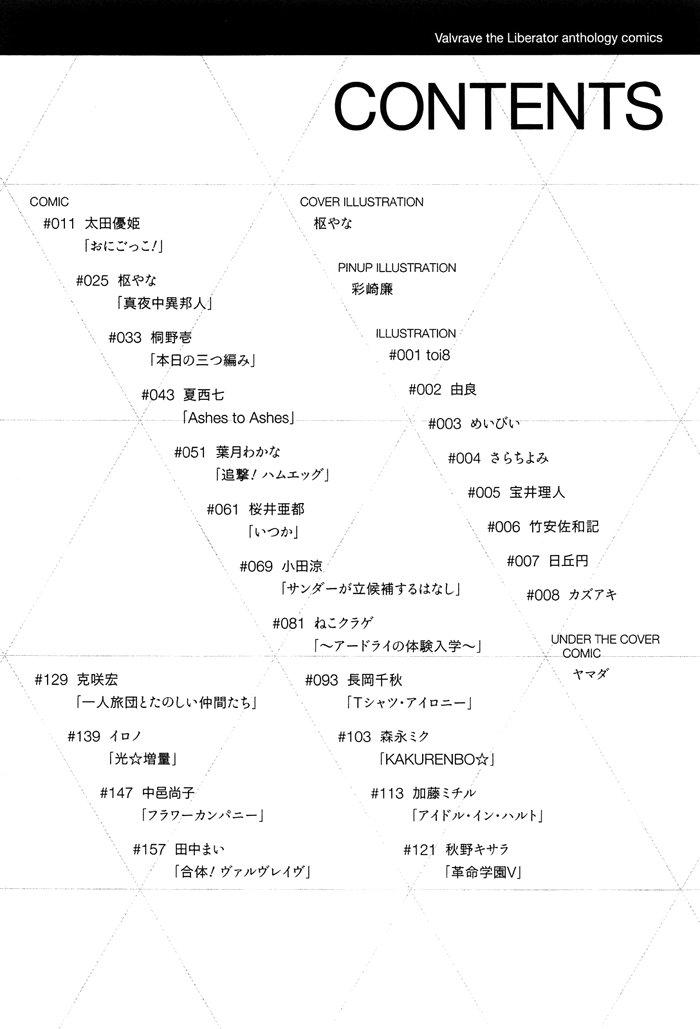 Valvrave the Liberator anthology comics

CONTENTS

COMIC
#011 太田優姫
「おにごっこ!」

#025 枢やな
「真夜中異邦人」

#033 桐野壱
「本日の三つ編み」

#043 夏西七
「Ashes to Ashes」

#051 葉月わかな
「追撃! ハムエッグ」

#061 桜井亜都
「いつか」

#069 小田涼
「サンダーが立候補するはなし」

#081 ねこクラゲ
「〜アードライの体験入学〜」

#093 長岡千秋
「Tシャツ・アイロニー」

#103 森永ミク
「KAKURENBO☆」

#113 加藤ミチル
「アイドル・イン・ハルト」

#121 秋野キサラ
「革命学園V」

#129 克咲宏
「一人旅団とたのしい仲間たち」

#139 イロノ
「光☆増量」

#147 中邑尚子
「フラワーカンパニー」

#157 田中まい
「合体! ヴァルヴレイヴ」

COVER ILLUSTRATION
枢やな

PINUP ILLUSTRATION
彩崎廉

ILLUSTRATION
#001 toi8
#002 由良
#003 めいびい
#004 さらちよみ
#005 宝井理人
#006 竹安佐和記
#007 日丘円
#008 カズアキ

UNDER THE COVER COMIC
ヤマダ